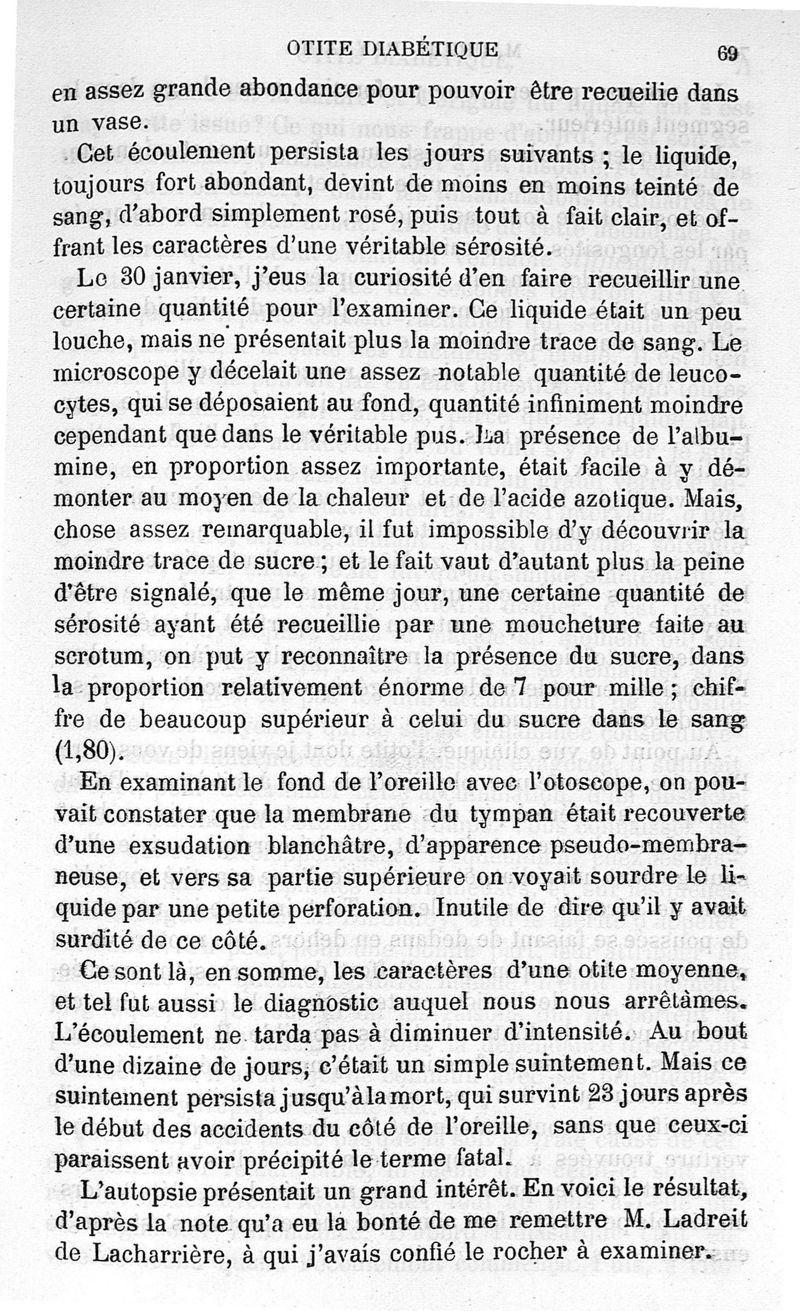 OTITE DIABÉTIQUE 69

en assez grande abondance pour pouvoir être recueilie dans un vase.

Cet écoulement persista les jours suivants ; le liquide, toujours fort abondant, devint de moins en moins teinté de sang, d'abord simplement rosé, puis tout à fait clair, et offrant les caractères d'une véritable sérosité.

Le 30 janvier, j'eus la curiosité d'en faire recueillir une certaine quantité pour l'examiner. Ce liquide était un peu louche, mais ne présentait plus la moindre trace de sang. Le microscope y décelait une assez notable quantité de leucocytes, qui se déposaient au fond, quantité infiniment moindre cependant que dans le véritable pus. La présence de l'albumine, en proportion assez importante, était facile à y démonter au moyen de la chaleur et de l'acide azotique. Mais, chose assez remarquable, il fut impossible d'y découvrir la moindre trace de sucre ; et le fait vaut d'autant plus la peine d'être signalé, que le même jour, une certaine quantité de sérosité ayant été recueillie par une moucheture faite au scrotum, on put y reconnaître la présence du sucre, dans la proportion relativement énorme de 7 pour mille ; chiffre de beaucoup supérieur à celui du sucre dans le sang (1,80).

En examinant le fond de l'oreille avec l'otoscope, on pouvait constater que la membrane du tympan était recouverte d'une exsudation blanchâtre, d'apparence pseudo-membraneuse, et vers sa partie supérieure on voyait sourdre le liquide par une petite perforation. Inutile de dire qu'il y avait surdité de ce côté.

Ce sont là, en somme, les caractères d'une otite moyenne, et tel fut aussi le diagnostic auquel nous nous arrêtâmes. L'écoulement ne tarda pas à diminuer d'intensité. Au bout d'une dizaine de jours, c'était un simple suintement. Mais ce suintement persista jusqu'à la mort, qui survint 23 jours après le début des accidents du côté de l'oreille, sans que ceux-ci paraissent avoir précipité le terme fatal.

L'autopsie présentait un grand intérêt. En voici le résultat, d'après la note qu'a eu la bonté de me remettre M. Ladreit de Lacharrière, à qui j'avais confié le rocher à examiner.